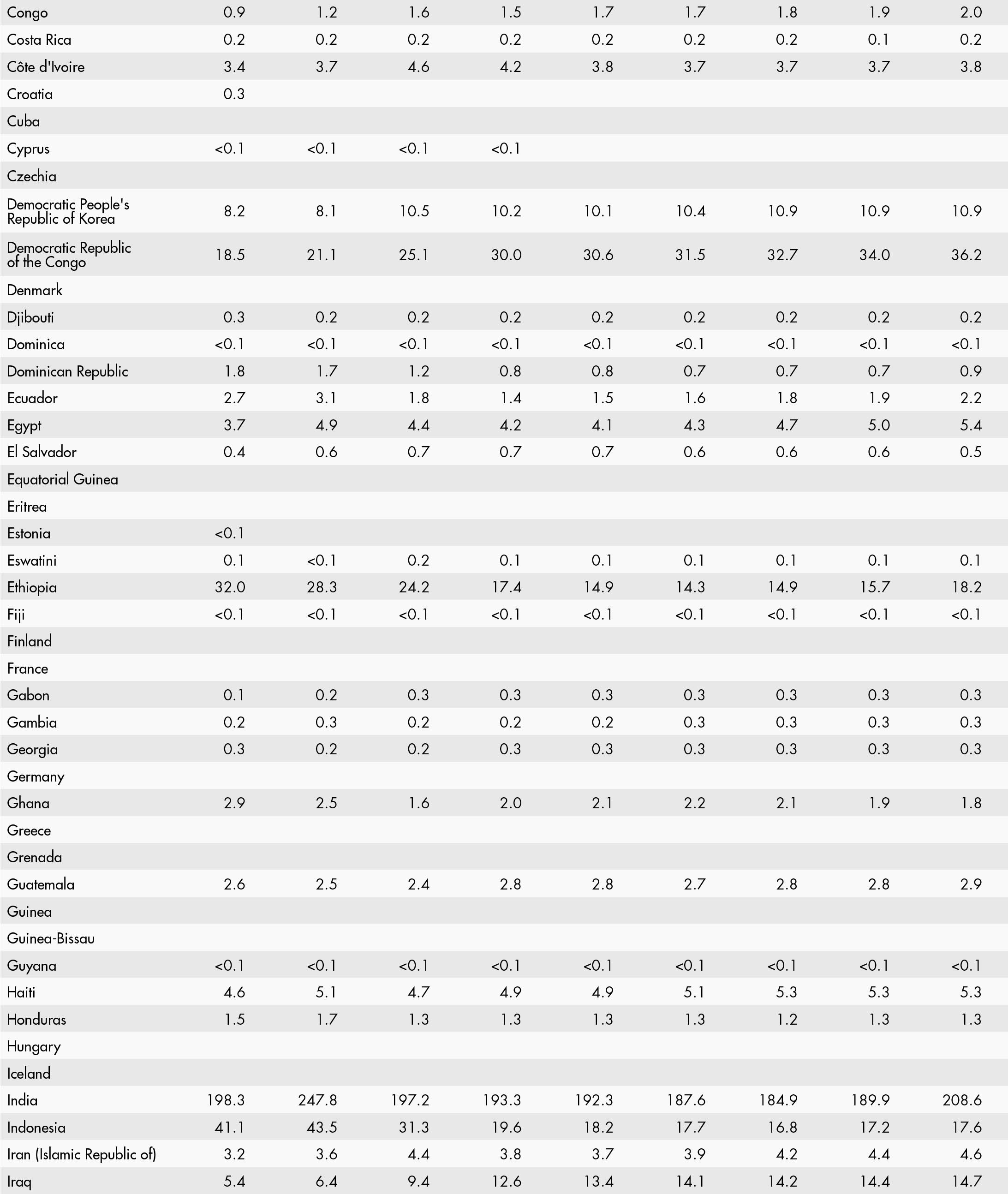 | | | | | | | | | | |
|---|---|---|---|---|---|---|---|---|---|
| Congo | 0.9 | 1.2 | 1.6 | 1.5 | 1.7 | 1.7 | 1.8 | 1.9 | 2.0 |
| Costa Rica | 0.2 | 0.2 | 0.2 | 0.2 | 0.2 | 0.2 | 0.2 | 0.1 | 0.2 |
| Côte d'Ivoire | 3.4 | 3.7 | 4.6 | 4.2 | 3.8 | 3.7 | 3.7 | 3.7 | 3.8 |
| Croatia | 0.3 | | | | | | | | |
| Cuba | | | | | | | | | |
| Cyprus | <0.1 | <0.1 | <0.1 | <0.1 | | | | | |
| Czechia | | | | | | | | | |
| Democratic People's Republic of Korea | 8.2 | 8.1 | 10.5 | 10.2 | 10.1 | 10.4 | 10.9 | 10.9 | 10.9 |
| Democratic Republic of the Congo | 18.5 | 21.1 | 25.1 | 30.0 | 30.6 | 31.5 | 32.7 | 34.0 | 36.2 |
| Denmark | | | | | | | | | |
| Djibouti | 0.3 | 0.2 | 0.2 | 0.2 | 0.2 | 0.2 | 0.2 | 0.2 | 0.2 |
| Dominica | <0.1 | <0.1 | <0.1 | <0.1 | <0.1 | <0.1 | <0.1 | <0.1 | <0.1 |
| Dominican Republic | 1.8 | 1.7 | 1.2 | 0.8 | 0.8 | 0.7 | 0.7 | 0.7 | 0.9 |
| Ecuador | 2.7 | 3.1 | 1.8 | 1.4 | 1.5 | 1.6 | 1.8 | 1.9 | 2.2 |
| Egypt | 3.7 | 4.9 | 4.4 | 4.2 | 4.1 | 4.3 | 4.7 | 5.0 | 5.4 |
| El Salvador | 0.4 | 0.6 | 0.7 | 0.7 | 0.7 | 0.6 | 0.6 | 0.6 | 0.5 |
| Equatorial Guinea | | | | | | | | | |
| Eritrea | | | | | | | | | |
| Estonia | <0.1 | | | | | | | | |
| Eswatini | 0.1 | <0.1 | 0.2 | 0.1 | 0.1 | 0.1 | 0.1 | 0.1 | 0.1 |
| Ethiopia | 32.0 | 28.3 | 24.2 | 17.4 | 14.9 | 14.3 | 14.9 | 15.7 | 18.2 |
| Fiji | <0.1 | <0.1 | <0.1 | <0.1 | <0.1 | <0.1 | <0.1 | <0.1 | <0.1 |
| Finland | | | | | | | | | |
| France | | | | | | | | | |
| Gabon | 0.1 | 0.2 | 0.3 | 0.3 | 0.3 | 0.3 | 0.3 | 0.3 | 0.3 |
| Gambia | 0.2 | 0.3 | 0.2 | 0.2 | 0.2 | 0.3 | 0.3 | 0.3 | 0.3 |
| Georgia | 0.3 | 0.2 | 0.2 | 0.3 | 0.3 | 0.3 | 0.3 | 0.3 | 0.3 |
| Germany | | | | | | | | | |
| Ghana | 2.9 | 2.5 | 1.6 | 2.0 | 2.1 | 2.2 | 2.1 | 1.9 | 1.8 |
| Greece | | | | | | | | | |
| Grenada | | | | | | | | | |
| Guatemala | 2.6 | 2.5 | 2.4 | 2.8 | 2.8 | 2.7 | 2.8 | 2.8 | 2.9 |
| Guinea | | | | | | | | | |
| Guinea-Bissau | | | | | | | | | |
| Guyana | <0.1 | <0.1 | <0.1 | <0.1 | <0.1 | <0.1 | <0.1 | <0.1 | <0.1 |
| Haiti | 4.6 | 5.1 | 4.7 | 4.9 | 4.9 | 5.1 | 5.3 | 5.3 | 5.3 |
| Honduras | 1.5 | 1.7 | 1.3 | 1.3 | 1.3 | 1.3 | 1.2 | 1.3 | 1.3 |
| Hungary | | | | | | | | | |
| Iceland | | | | | | | | | |
| India | 198.3 | 247.8 | 197.2 | 193.3 | 192.3 | 187.6 | 184.9 | 189.9 | 208.6 |
| Indonesia | 41.1 | 43.5 | 31.3 | 19.6 | 18.2 | 17.7 | 16.8 | 17.2 | 17.6 |
| Iran (Islamic Republic of) | 3.2 | 3.6 | 4.4 | 3.8 | 3.7 | 3.9 | 4.2 | 4.4 | 4.6 |
| Iraq | 5.4 | 6.4 | 9.4 | 12.6 | 13.4 | 14.1 | 14.2 | 14.4 | 14.7 |